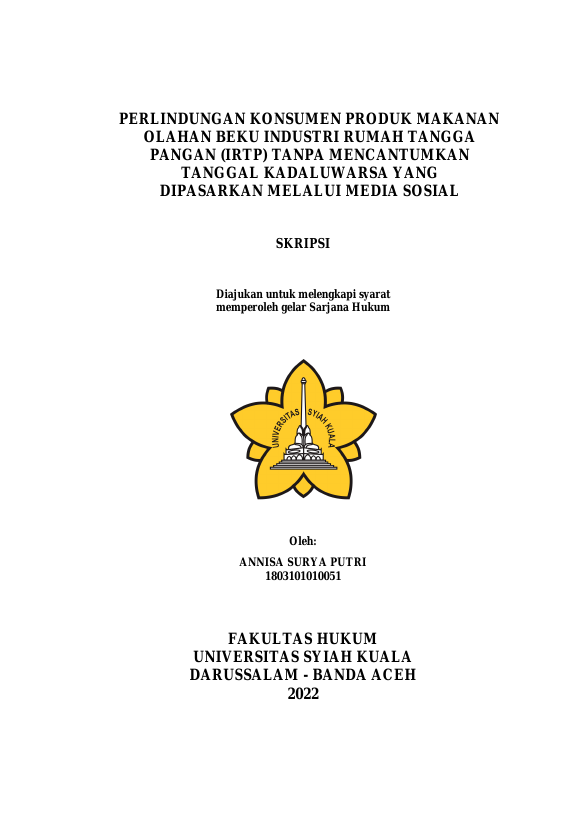 PERLINDUNGAN KONSUMEN PRODUK MAKANAN OLAHAN BEKU INDUSTRI RUMAH TANGGA PANGAN (IRTP) TANPA MENCANTUMKAN TANGGAL KADALUWARSA YANG DIPASARKAN MELALUI MEDIA SOSIAL

SKRIPSI

Diajukan untuk melengkapi syarat memperoleh gelar Sarjana Hukum

UNIVERSITAS SYIAH KUALA

Oleh:

ANNISA SURYA PUTRI
1803101010051

FAKULTAS HUKUM
UNIVERSITAS SYIAH KUALA
DARUSSALAM - BANDA ACEH
2022